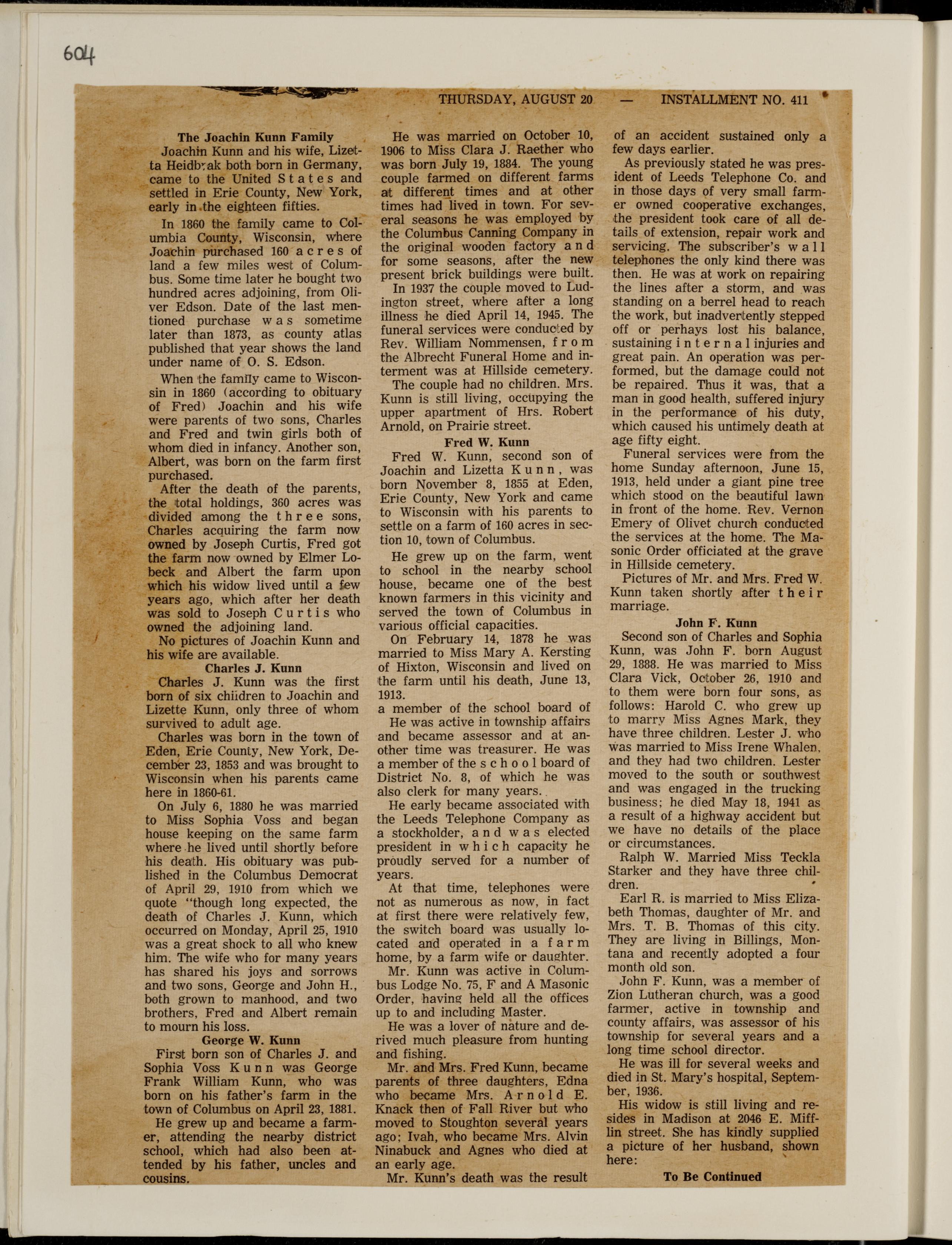 604

THURSDAY, AUGUST 20 — INSTALLMENT NO. 411

The Joachin Kunn Family

Joachin Kunn and his wife, Lizetta Heidbrak both born in Germany, came to the United States and settled in Erie County, New York, early in the eighteen fifties.

In 1860 the family came to Columbia County, Wisconsin, where Joachin purchased 160 acres of land a few miles west of Columbus. Some time later he bought two hundred acres adjoining, from Oliver Edson. Date of the last mentioned purchase was sometime later than 1873, as county atlas published that year shows the land under name of O. S. Edson.

When the family came to Wisconsin in 1860 (according to obituary of Fred) Joachin and his wife were parents of two sons, Charles and Fred and twin girls both of whom died in infancy. Another son, Albert, was born on the farm first purchased.

After the death of the parents, the total holdings, 360 acres was divided among the three sons, Charles acquiring the farm now owned by Joseph Curtis, Fred got the farm now owned by Elmer Lobeck and Albert the farm upon which his widow lived until a few years ago, which after her death was sold to Joseph Curtis who owned the adjoining land.

No pictures of Joachin Kunn and his wife are available.

Charles J. Kunn

Charles J. Kunn was the first born of six children to Joachin and Lizette Kunn, only three of whom survived to adult age.

Charles was born in the town of Eden, Erie County, New York, December 23, 1853 and was brought to Wisconsin when his parents came here in 1860-61.

On July 6, 1880 he was married to Miss Sophia Voss and began house keeping on the same farm where he lived until shortly before his death. His obituary was published in the Columbus Democrat of April 29, 1910 from which we quote "though long expected, the death of Charles J. Kunn, which occurred on Monday, April 25, 1910 was a great shock to all who knew him. The wife who for many years has shared his joys and sorrows and two sons, George and John H., both grown to manhood, and two brothers, Fred and Albert remain to mourn his loss.

George W. Kunn

First born son of Charles J. and Sophia Voss Kunn was George Frank William Kunn, who was born on his father's farm in the town of Columbus on April 23, 1881.

He grew up and became a farmer, attending the nearby district school, which had also been attended by his father, uncles and cousins.

He was married on October 10, 1906 to Miss Clara J. Raether who was born July 19, 1884. The young couple farmed on different farms at different times and at other times had lived in town. For several seasons he was employed by the Columbus Canning Company in the original wooden factory and for some seasons, after the new present brick buildings were built.

In 1937 the couple moved to Ludington street, where after a long illness he died April 14, 1945. The funeral services were conducted by Rev. William Nommensen, from the Albrecht Funeral Home and interment was at Hillside cemetery.

The couple had no children. Mrs. Kunn is still living, occupying the upper apartment of Hrs. Robert Arnold, on Prairie street.

Fred W. Kunn

Fred W. Kunn, second son of Joachin and Lizetta Kunn, was born November 8, 1855 at Eden, Erie County, New York and came to Wisconsin with his parents to settle on a farm of 160 acres in section 10, town of Columbus.

He grew up on the farm, went to school in the nearby school house, became one of the best known farmers in this vicinity and served the town of Columbus in various official capacities.

On February 14, 1878 he was married to Miss Mary A. Kersting of Hixton, Wisconsin and lived on the farm until his death, June 13, 1913.

a member of the school board of

He was active in township affairs and became assessor and at another time was treasurer. He was a member of the school board of District No. 8, of which he was also clerk for many years.

He early became associated with the Leeds Telephone Company as a stockholder, and was elected president in which capacity he proudly served for a number of years.

At that time, telephones were not as numerous as now, in fact at first there were relatively few, the switch board was usually located and operated in a farm home, by a farm wife or daughter.

Mr. Kunn was active in Columbus Lodge No. 75, F and A Masonic Order, having held all the offices up to and including Master.

He was a lover of nature and derived much pleasure from hunting and fishing.

Mr. and Mrs. Fred Kunn, became parents of three daughters, Edna who became Mrs. Arnold E. Knack then of Fall River but who moved to Stoughton several years ago; Ivah, who became Mrs. Alvin Ninabuck and Agnes who died at an early age.

Mr. Kunn's death was the result of an accident sustained only a few days earlier.

As previously stated he was president of Leeds Telephone Co. and in those days of very small farmer owned cooperative exchanges, the president took care of all details of extension, repair work and servicing. The subscriber's wall telephones the only kind there was then. He was at work on repairing the lines after a storm, and was standing on a berrel head to reach the work, but inadvertently stepped off or perhays lost his balance, sustaining internal injuries and great pain. An operation was performed, but the damage could not be repaired. Thus it was, that a man in good health, suffered injury in the performance of his duty, which caused his untimely death at age fifty eight.

Funeral services were from the home Sunday afternoon, June 15, 1913, held under a giant pine tree which stood on the beautiful lawn in front of the home. Rev. Vernon Emery of Olivet church conducted the services at the home. The Masonic Order officiated at the grave in Hillside cemetery.

Pictures of Mr. and Mrs. Fred W. Kunn taken shortly after their marriage.

John F. Kunn

Second son of Charles and Sophia Kunn, was John F. born August 29, 1888. He was married to Miss Clara Vick, October 26, 1910 and to them were born four sons, as follows: Harold C. who grew up to marry Miss Agnes Mark, they have three children. Lester J. who was married to Miss Irene Whalen, and they had two children. Lester moved to the south or southwest and was engaged in the trucking business; he died May 18, 1941 as a result of a highway accident but we have no details of the place or circumstances.

Ralph W. Married Miss Teckla Starker and they have three children.

Earl R. is married to Miss Elizabeth Thomas, daughter of Mr. and Mrs. T. B. Thomas of this city. They are living in Billings, Montana and recently adopted a four month old son.

John F. Kunn, was a member of Zion Lutheran church, was a good farmer, active in township and county affairs, was assessor of his township for several years and a long time school director.

He was ill for several weeks and died in St. Mary's hospital, September, 1936.

His widow is still living and resides in Madison at 2046 E. Mifflin street. She has kindly supplied a picture of her husband, shown here:

To Be Continued